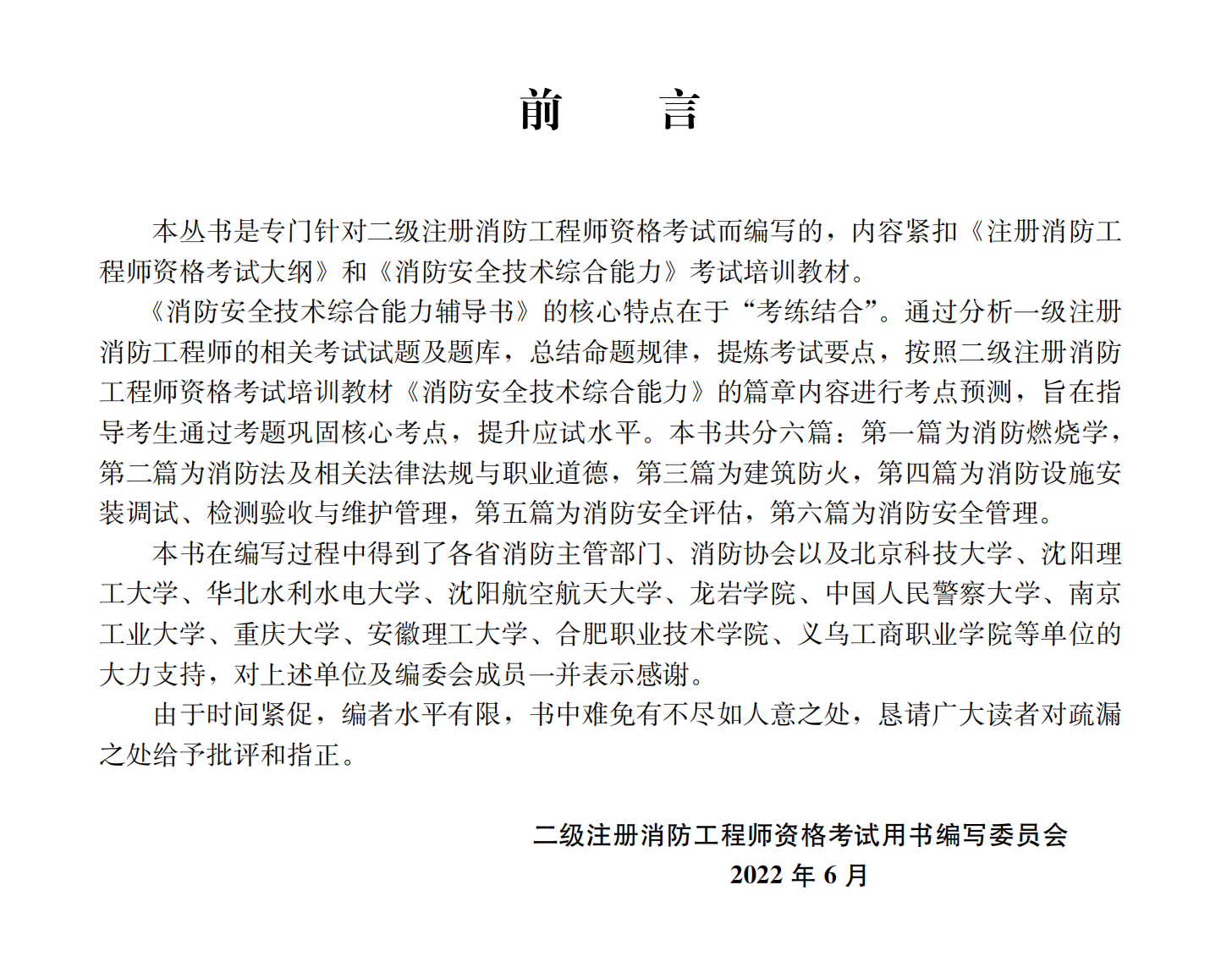 前　　言

本丛书是专门针对二级注册消防工程师资格考试而编写的，内容紧扣《注册消防工程师资格考试大纲》和《消防安全技术综合能力》考试培训教材。

《消防安全技术综合能力辅导书》的核心特点在于“考练结合”。通过分析一级注册消防工程师的相关考试试题及题库，总结命题规律，提炼考试要点，按照二级注册消防工程师资格考试培训教材《消防安全技术综合能力》的篇章内容进行考点预测，旨在指导考生通过考题巩固核心考点，提升应试水平。本书共分六篇：第一篇为消防燃烧学，第二篇为消防法及相关法律法规与职业道德，第三篇为建筑防火，第四篇为消防设施安装调试、检测验收与维护管理，第五篇为消防安全评估，第六篇为消防安全管理。

本书在编写过程中得到了各省消防主管部门、消防协会以及北京科技大学、沈阳理工大学、华北水利水电大学、沈阳航空航天大学、龙岩学院、中国人民警察大学、南京工业大学、重庆大学、安徽理工大学、合肥职业技术学院、义乌工商职业学院等单位的大力支持，对上述单位及编委会成员一并表示感谢。

由于时间紧促，编者水平有限，书中难免有不尽如人意之处，恳请广大读者对疏漏之处给予批评和指正。

二级注册消防工程师资格考试用书编写委员会
2022 年 6 月